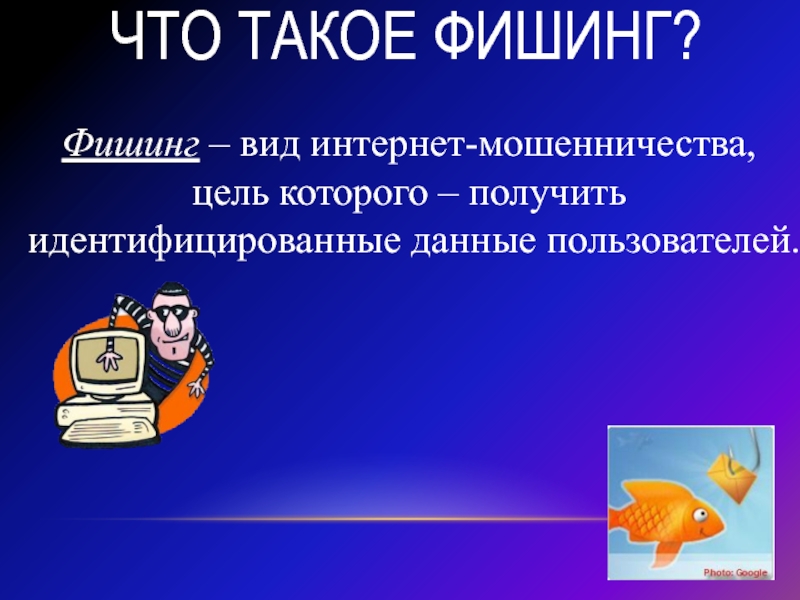 ЧТО ТАКОЕ ФИШИНГ?

Фишинг – вид интернет-мошенничества, цель которого – получить идентифицированные данные пользователей.

Photo: Google